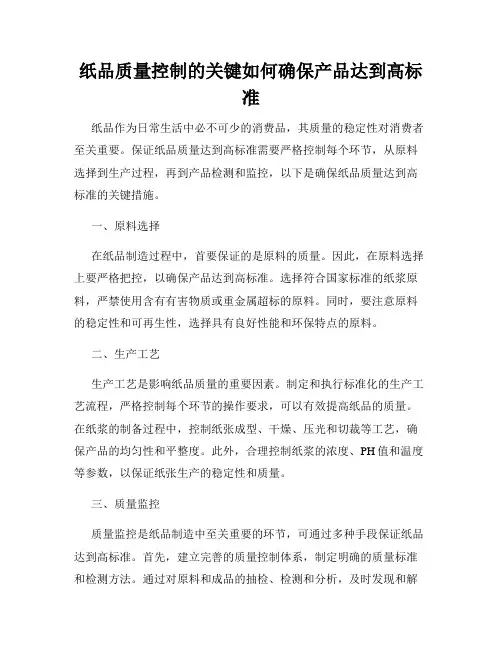 纸品质量控制的关键如何确保产品达到高标准

纸品作为日常生活中必不可少的消费品，其质量的稳定性对消费者至关重要。保证纸品质量达到高标准需要严格控制每个环节，从原料选择到生产过程，再到产品检测和监控，以下是确保纸品质量达到高标准的关键措施。

一、原料选择

在纸品制造过程中，首要保证的是原料的质量。因此，在原料选择上要严格把控，以确保产品达到高标准。选择符合国家标准的纸浆原料，严禁使用含有有害物质或重金属超标的原料。同时，要注意原料的稳定性和可再生性，选择具有良好性能和环保特点的原料。

二、生产工艺

生产工艺是影响纸品质量的重要因素。制定和执行标准化的生产工艺流程，严格控制每个环节的操作要求，可以有效提高纸品的质量。在纸浆的制备过程中，控制纸张成型、干燥、压光和切裁等工艺，确保产品的均匀性和平整度。此外，合理控制纸浆的浓度、PH值和温度等参数，以保证纸张生产的稳定性和质量。

三、质量监控

质量监控是纸品制造中至关重要的环节，可通过多种手段保证纸品达到高标准。首先，建立完善的质量控制体系，制定明确的质量标准和检测方法。通过对原料和成品的抽检、检测和分析，及时发现和解